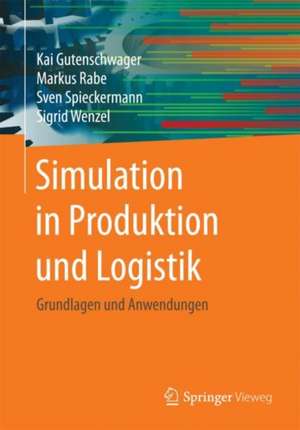 Kai Gutenschwager
Markus Rabe
Sven Spieckermann
Sigrid Wenzel

Simulation in Produktion und Logistik

Grundlagen und Anwendungen

Springer Vieweg